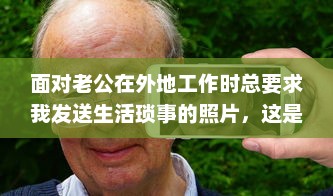 面对老公在外地工作时总要求我发送生活琐事的照片，这是